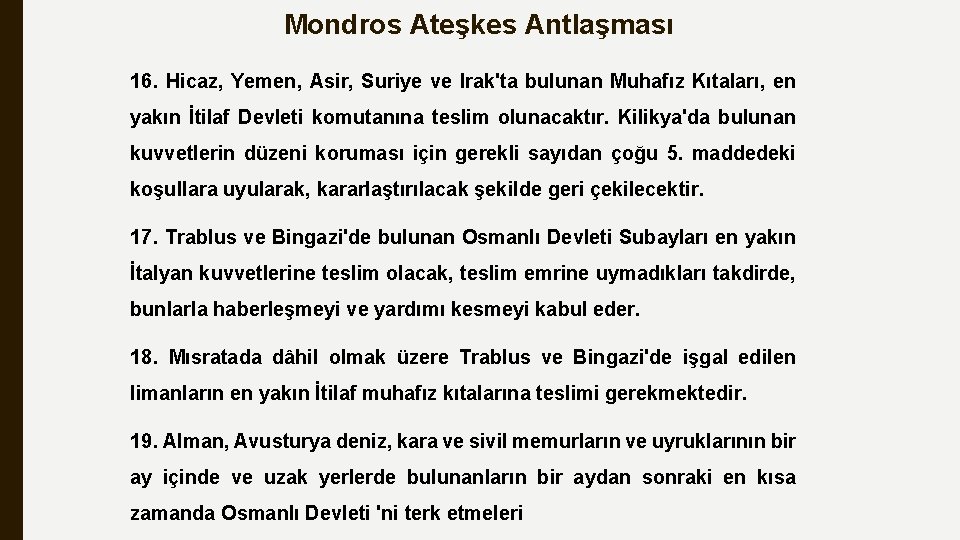 Mondros Ateşkes Antlaşması

16. Hicaz, Yemen, Asir, Suriye ve Irak'ta bulunan Muhafız Kıtaları, en yakın İtilaf Devleti komutanına teslim olunacaktır. Kilikya'da bulunan kuvvetlerin düzeni koruması için gerekli sayıdan çoğu 5. maddedeki koşullara uyularak, kararlaştırılacak şekilde geri çekilecektir.

17. Trablus ve Bingazi'de bulunan Osmanlı Devleti Subayları en yakın İtalyan kuvvetlerine teslim olacak, teslim emrine uymadıkları takdirde, bunlarla haberleşmeyi ve yardımı kesmeyi kabul eder.

18. Mısratada dâhil olmak üzere Trablus ve Bingazi'de işgal edilen limanların en yakın İtilaf muhafız kıtalarına teslimi gerekmektedir.

19. Alman, Avusturya deniz, kara ve sivil memurların ve uyruklarının bir ay içinde ve uzak yerlerde bulunanların bir aydan sonraki en kısa zamanda Osmanlı Devleti 'ni terk etmeleri